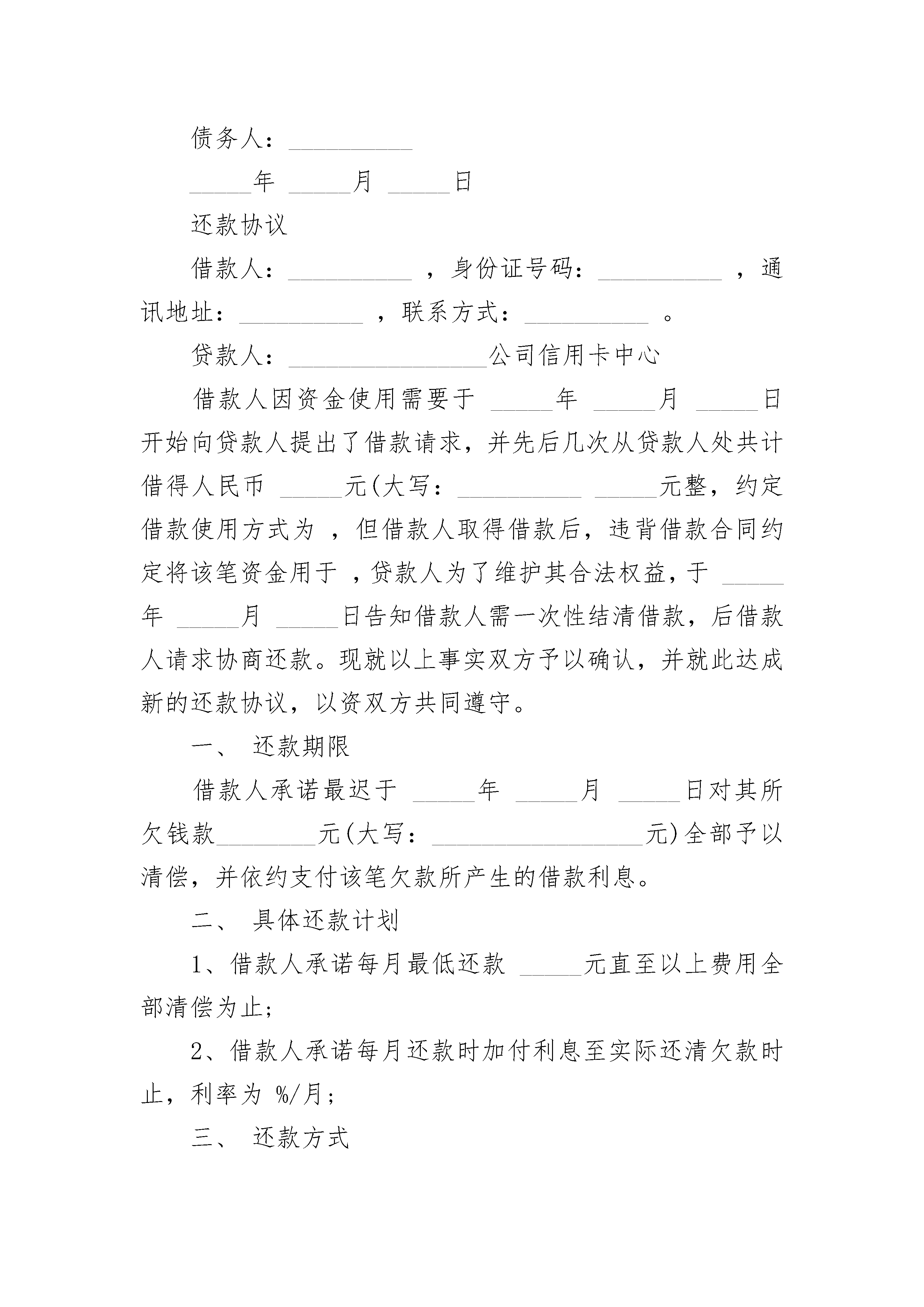 债务人：__________

_____年 _____月 _____日

还款协议

借款人：__________ ，身份证号码：__________ ，通讯地址：__________ ，联系方式：__________ 。

贷款人：________________公司信用卡中心

借款人因资金使用需要于 _____年 _____月 _____日开始向贷款人提出了借款请求，并先后几次从贷款人处共计借得人民币 _____元(大写：__________ _____元整，约定借款使用方式为 ，但借款人取得借款后，违背借款合同约定将该笔资金用于 ，贷款人为了维护其合法权益，于 _____年 _____月 _____日告知借款人需一次性结清借款，后借款人请求协商还款。现就以上事实双方予以确认，并就此达成新的还款协议，以资双方共同遵守。

一、 还款期限

借款人承诺最迟于 _____年 _____月 _____日对其所欠钱款________元(大写：_________________元)全部予以清偿，并依约支付该笔欠款所产生的借款利息。

二、 具体还款计划

1、借款人承诺每月最低还款 _____元直至以上费用全部清偿为止;

2、借款人承诺每月还款时加付利息至实际还清欠款时止，利率为 %/月;

三、 还款方式